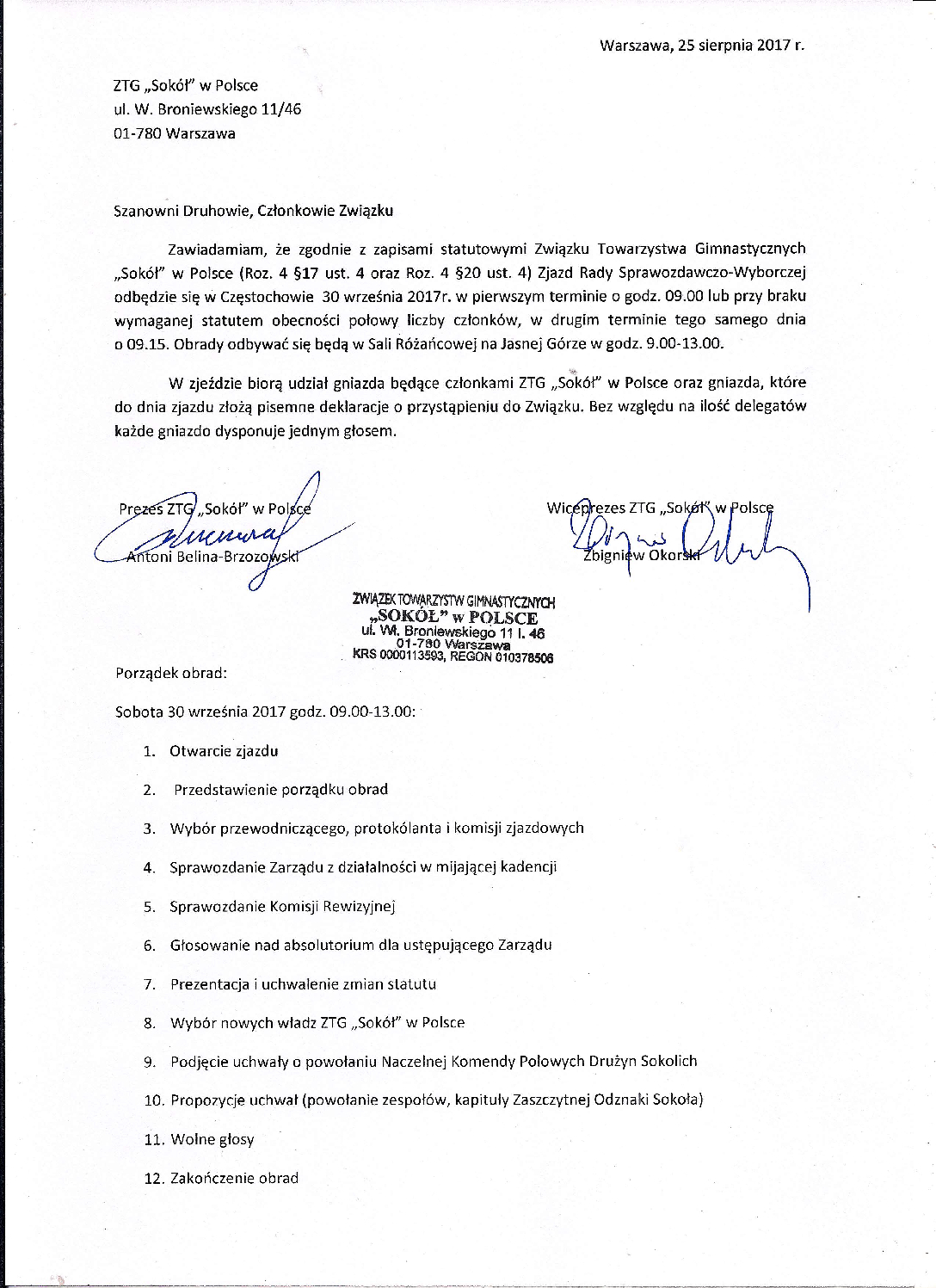 Warszawa, 25 sierpnia 2017 r.

ZTG „Sokół" w Polsce
ul. W. Broniewskiego 11/46
01-780 Warszawa

Szanowni Druhowie, Członkowie Związku

Zawiadamiam, że zgodnie z zapisami statutowymi Związku Towarzystwa Gimnastycznych „Sokół" w Polsce (Roz. 4 §17 ust. 4 oraz Roz. 4 §20 ust. 4) Zjazd Rady Sprawozdawczo-Wyborczej odbędzie się w Częstochowie 30 września 2017r. w pierwszym terminie o godz. 09.00 lub przy braku wymaganej statutem obecności połowy liczby członków, w drugim terminie tego samego dnia o 09.15. Obrady odbywać się będą w Sali Różańcowej na Jasnej Górze w godz. 9.00-13.00.

W zjeździe biorą udział gniazda będące członkami ZTG „Sokół" w Polsce oraz gniazda, które do dnia zjazdu złożą pisemne deklaracje o przystąpieniu do Związku. Bez względu na ilość delegatów każde gniazdo dysponuje jednym głosem.

Prezes ZTG „Sokół" w Polsce
Antoni Belina-Brzozowski

Wiceprezes ZTG „Sokół" w Polsce
Zbigniew Okorski

ZWIĄZEK TOWARZYSTW GIMNASTYCZNYCH
„SOKÓŁ" w POLSCE
ul. Wł. Broniewskiego 11 l. 46
01-780 Warszawa
KRS 0000113593, REGON 010378506

Porządek obrad:

Sobota 30 września 2017 godz. 09.00-13.00:

1. Otwarcie zjazdu
2. Przedstawienie porządku obrad
3. Wybór przewodniczącego, protokólanta i komisji zjazdowych
4. Sprawozdanie Zarządu z działalności w mijającej kadencji
5. Sprawozdanie Komisji Rewizyjnej
6. Głosowanie nad absolutorium dla ustępującego Zarządu
7. Prezentacja i uchwalenie zmian statutu
8. Wybór nowych władz ZTG „Sokół" w Polsce
9. Podjęcie uchwały o powołaniu Naczelnej Komendy Polowych Drużyn Sokolich
10. Propozycje uchwał (powołanie zespołów, kapituły Zaszczytnej Odznaki Sokoła)
11. Wolne głosy
12. Zakończenie obrad